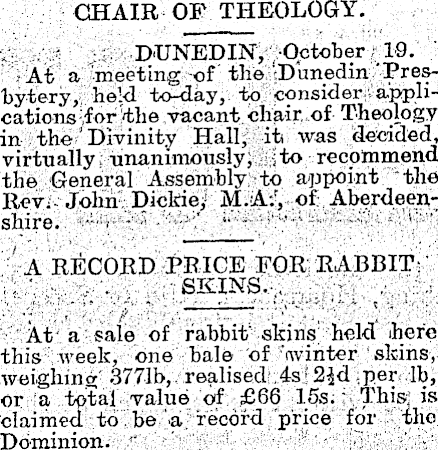 CHAIR OF THEOLOGY.

DUNEDIN, October 19.

At a meeting of the Dunedin Presbytery, held to-day, to consider applications for the vacant chair of Theology in the Divinity Hall, it was decided, virtually unanimously, to recommend the General Assembly to appoint the Rev. John Dickie, M.A., of Aberdeenshire.

A RECORD PRICE FOR RABBIT SKINS.

At a sale of rabbit skins held here this week, one bale of winter skins, weighing 377lb, realised 4s $2\frac{1}{2}$d per lb, or a total value of £66 15s. This is claimed to be a record price for the Dominion.